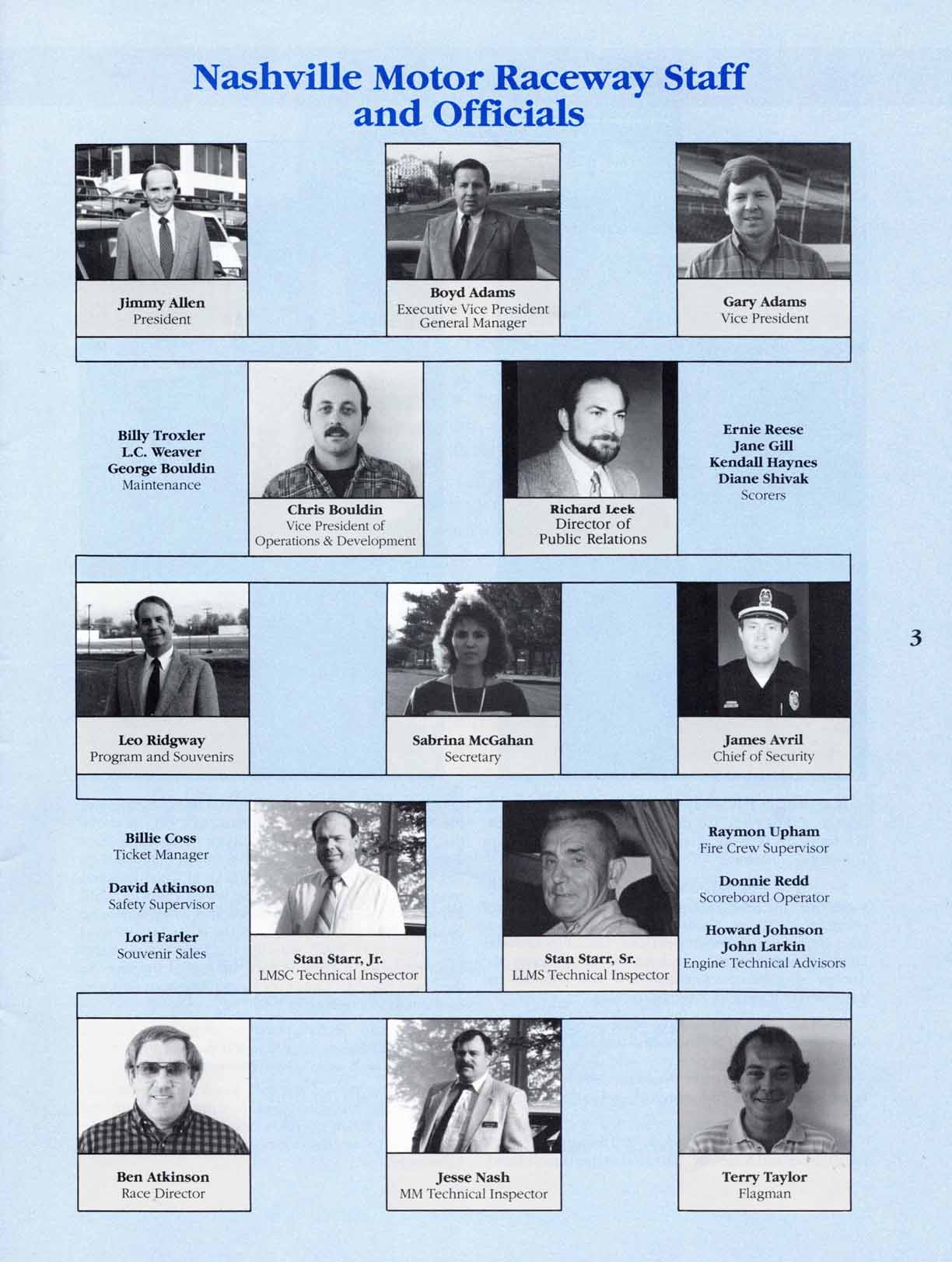 Nashville Motor Raceway Staff and Officials

Jimmy Allen
President

Boyd Adams
Executive Vice President
General Manager

Gary Adams
Vice President

Billy Troxler
L.C. Weaver
George Bouldin
Maintenance

Chris Bouldin
Vice President of
Operations & Development

Richard Leek
Director of
Public Relations

Ernie Reese
Jane Gill
Kendall Haynes
Diane Shivak
Scorers

Leo Ridgway
Program and Souvenirs

Sabrina McGahan
Secretary

James Avril
Chief of Security

3

Billie Coss
Ticket Manager

David Atkinson
Safety Supervisor

Lori Farler
Souvenir Sales

Stan Starr, Jr.
LMSC Technical Inspector

Stan Starr, Sr.
LLMS Technical Inspector

Raymon Upham
Fire Crew Supervisor

Donnie Redd
Scoreboard Operator

Howard Johnson
John Larkin
Engine Technical Advisors

Ben Atkinson
Race Director

Jesse Nash
MM Technical Inspector

Terry Taylor
Flagman